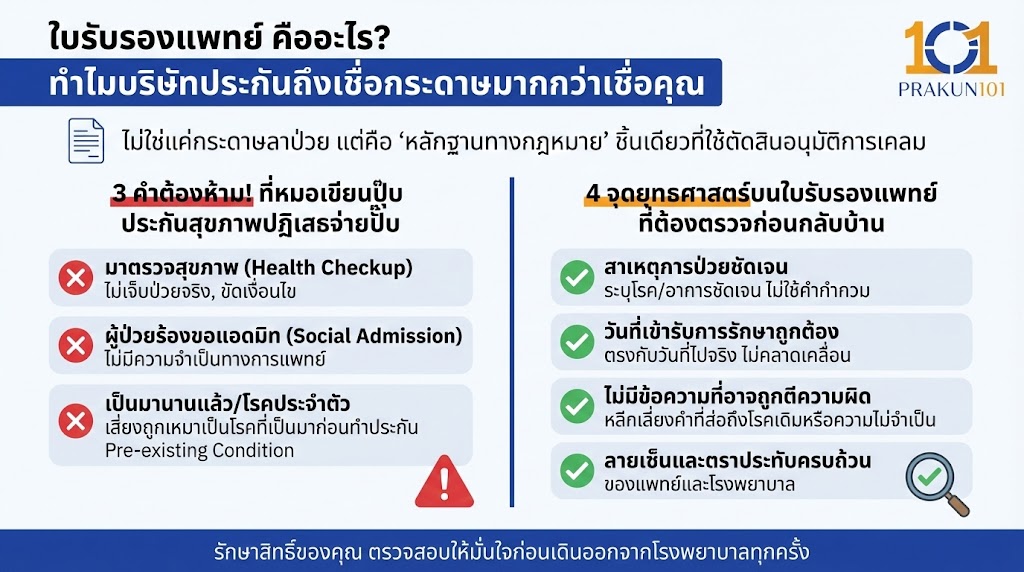 ใบรับรองแพทย์ คืออะไร?
ทำไมบริษัทประกันถึงเชื่อกระดาษมากกว่าเชื่อคุณ

101
PRAKUN101

ไม่ใช่แค่กระดาษลาป่วย แต่คือ 'หลักฐานทางกฎหมาย' ชิ้นเดียวที่ใช้ตัดสินอนุมัติการเคลม

3 คำต้องห้าม! ที่หมอเขียนปุ๊บ ประกันสุขภาพปฏิเสธจ่ายปั๊บ

มาตรวจสุขภาพ (Health Checkup)
ไม่เจ็บป่วยจริง, ขัดเงื่อนไข

ผู้ป่วยร้องขอแอดมิท (Social Admission)
ไม่มีความจำเป็นทางการแพทย์

เป็นมานานแล้ว/โรคประจำตัว
เสี่ยงถูกเหมาเป็นโรคที่เป็นมาก่อนทำประกัน Pre-existing Condition

4 จุดยุทธศาสตร์บนใบรับรองแพทย์ ที่ต้องตรวจก่อนกลับบ้าน

สาเหตุการป่วยชัดเจน
ระบุโรค/อาการชัดเจน ไม่ใช้คำกำกวม

วันที่เข้ารับการรักษาถูกต้อง
ตรงกับวันที่ไปจริง ไม่คลาดเคลื่อน

ไม่มีข้อความที่อาจถูกตีความผิด
หลีกเลี่ยงคำที่ส่อถึงโรคเดิมหรือความไม่จำเป็น

ลายเซ็นและตราประทับครบถ้วน
ของแพทย์และโรงพยาบาล

รักษาสิทธิ์ของคุณ ตรวจสอบให้มั่นใจก่อนเดินออกจากโรงพยาบาลทุกครั้ง